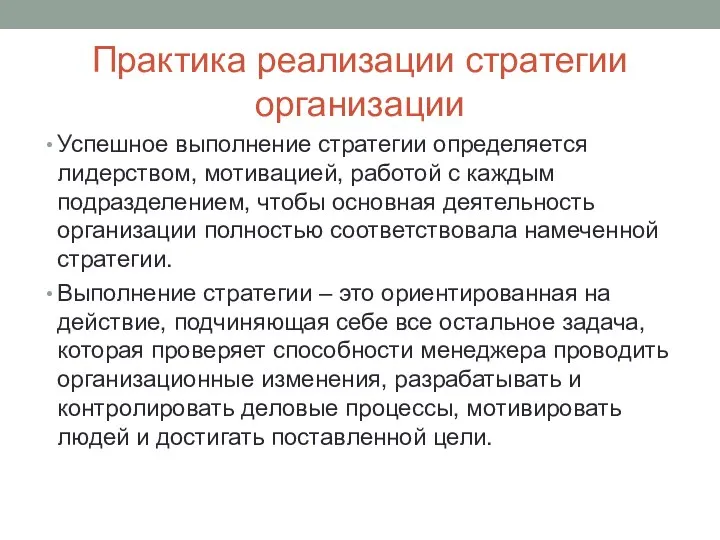 Практика реализации стратегии организации

• Успешное выполнение стратегии определяется лидерством, мотивацией, работой с каждым подразделением, чтобы основная деятельность организации полностью соответствовала намеченной стратегии.

• Выполнение стратегии – это ориентированная на действие, подчиняющая себе все остальное задача, которая проверяет способности менеджера проводить организационные изменения, разрабатывать и контролировать деловые процессы, мотивировать людей и достигать поставленной цели.